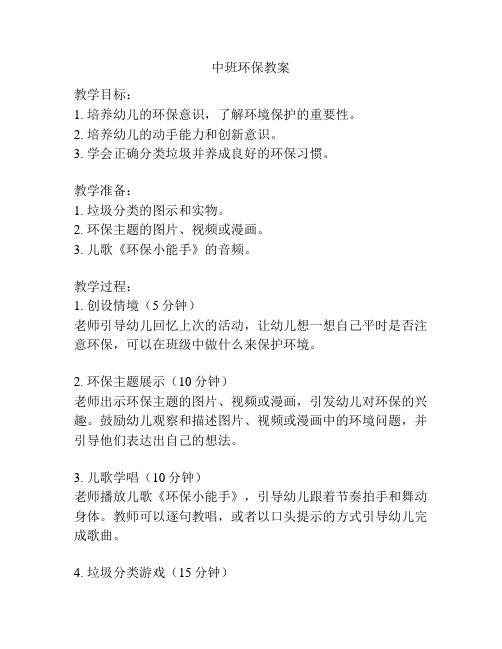 中班环保教案

教学目标：
1. 培养幼儿的环保意识，了解环境保护的重要性。
2. 培养幼儿的动手能力和创新意识。
3. 学会正确分类垃圾并养成良好的环保习惯。

教学准备：
1. 垃圾分类的图示和实物。
2. 环保主题的图片、视频或漫画。
3. 儿歌《环保小能手》的音频。

教学过程：
1. 创设情境（5 分钟）
老师引导幼儿回忆上次的活动，让幼儿想一想自己平时是否注意环保，可以在班级中做什么来保护环境。

2. 环保主题展示（10 分钟）
老师出示环保主题的图片、视频或漫画，引发幼儿对环保的兴趣。鼓励幼儿观察和描述图片、视频或漫画中的环境问题，并引导他们表达出自己的想法。

3. 儿歌学唱（10 分钟）
老师播放儿歌《环保小能手》，引导幼儿跟着节奏拍手和舞动身体。教师可以逐句教唱，或者以口头提示的方式引导幼儿完成歌曲。

4. 垃圾分类游戏（15 分钟）